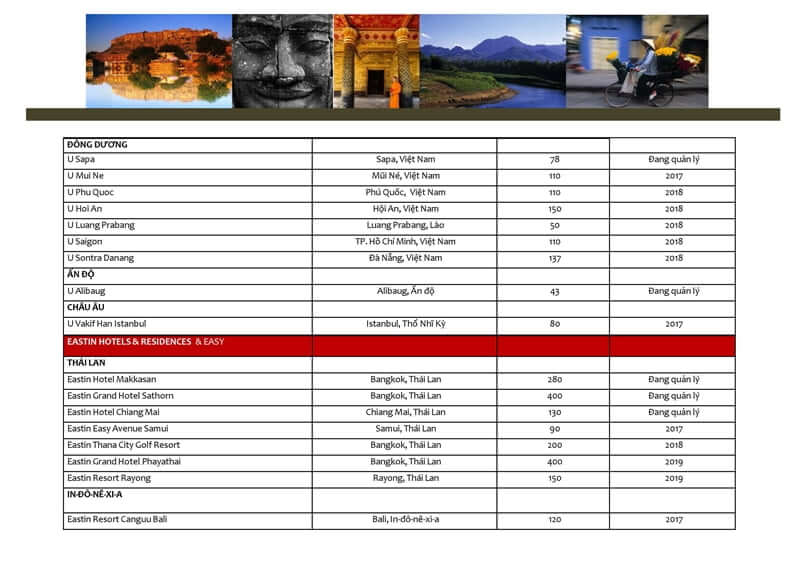 | ĐÔNG DƯƠNG | | | |
|---|---|---|---|
| U Sapa | Sapa, Việt Nam | 78 | Đang quản lý |
| U Mui Ne | Mũi Né, Việt Nam | 110 | 2017 |
| U Phu Quoc | Phú Quốc, Việt Nam | 110 | 2018 |
| U Hoi An | Hội An, Việt Nam | 150 | 2018 |
| U Luang Prabang | Luang Prabang, Lào | 50 | 2018 |
| U Saigon | TP. Hồ Chí Minh, Việt Nam | 110 | 2018 |
| U Sontra Danang | Đà Nẵng, Việt Nam | 137 | 2018 |
| ẤN ĐỘ | | | |
| U Alibaug | Alibaug, Ấn độ | 43 | Đang quản lý |
| CHÂU ÂU | | | |
| U Vakif Han Istanbul | Istanbul, Thổ Nhĩ Kỳ | 80 | 2017 |
| EASTIN HOTELS & RESIDENCES & EASY | | | |
| THÁI LAN | | | |
| Eastin Hotel Makkasan | Bangkok, Thái Lan | 280 | Đang quản lý |
| Eastin Grand Hotel Sathorn | Bangkok, Thái Lan | 400 | Đang quản lý |
| Eastin Hotel Chiang Mai | Chiang Mai, Thái Lan | 130 | Đang quản lý |
| Eastin Easy Avenue Samui | Samui, Thái Lan | 90 | 2017 |
| Eastin Thana City Golf Resort | Bangkok, Thái Lan | 200 | 2018 |
| Eastin Grand Hotel Phayathai | Bangkok, Thái Lan | 400 | 2019 |
| Eastin Resort Rayong | Rayong, Thái Lan | 150 | 2019 |
| IN-ĐÔ-NÊ-XI-A | | | |
| Eastin Resort Canguu Bali | Bali, In-đô-nê-xi-a | 120 | 2017 |